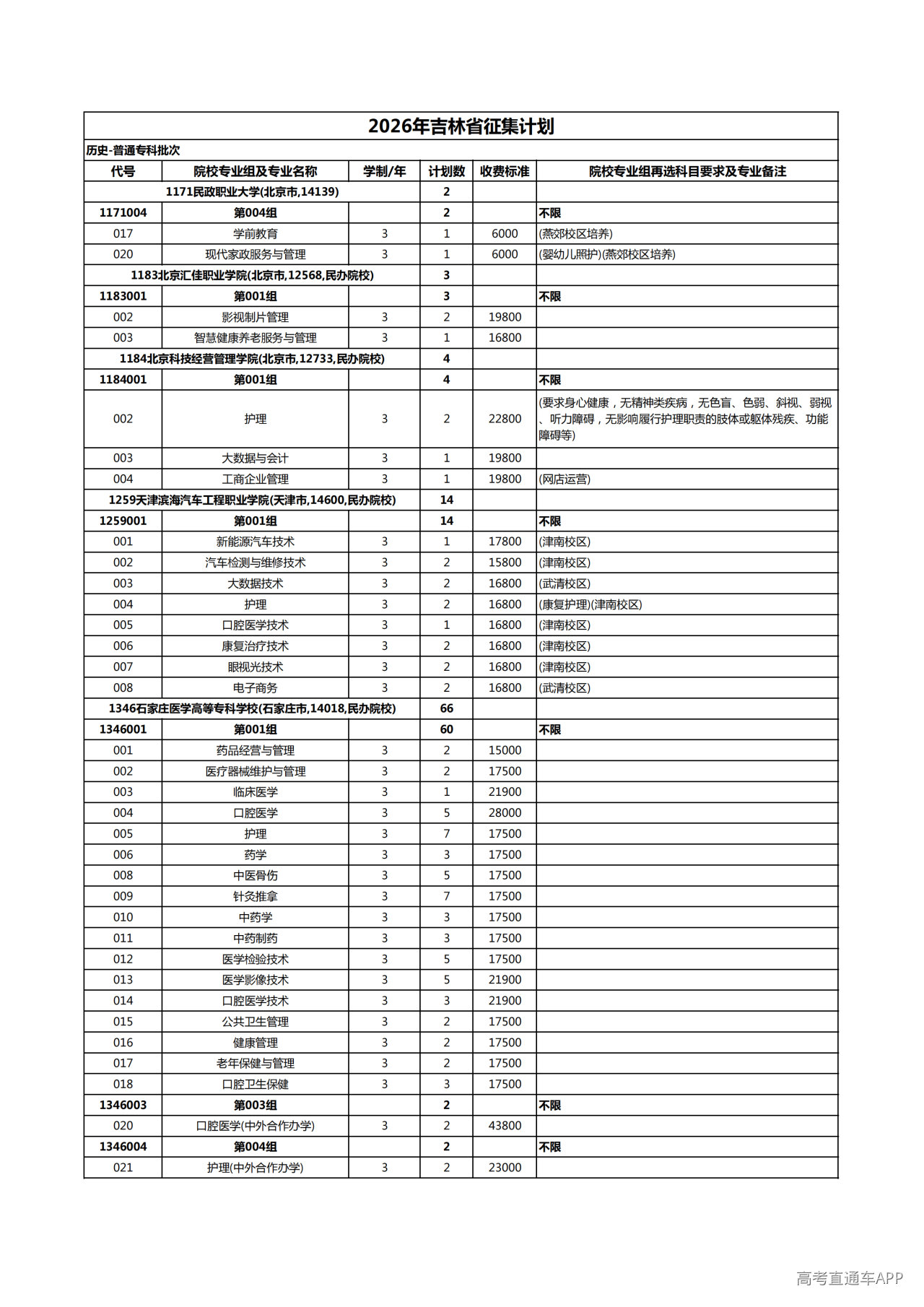 2026年吉林省征集计划

历史-普通专科批次

| 代号 | 院校专业组及专业名称 | 学制/年 | 计划数 | 收费标准 | 院校专业组再选科目要求及专业备注 |
|---|---|---|---|---|---|
| 1171民政职业大学(北京市,14139) | | | 2 | | |
| 1171004 | 第004组 | | 2 | | 不限 |
| 017 | 学前教育 | 3 | 1 | 6000 | (燕郊校区培养) |
| 020 | 现代家政服务与管理 | 3 | 1 | 6000 | (婴幼儿照护)(燕郊校区培养) |
| 1183北京汇佳职业学院(北京市,12568,民办院校) | | | 3 | | |
| 1183001 | 第001组 | | 3 | | 不限 |
| 002 | 影视制片管理 | 3 | 2 | 19800 | |
| 003 | 智慧健康养老服务与管理 | 3 | 1 | 16800 | |
| 1184北京科技经营管理学院(北京市,12733,民办院校) | | | 4 | | |
| 1184001 | 第001组 | | 4 | | 不限 |
| 002 | 护理 | 3 | 2 | 22800 | (要求身心健康，无精神类疾病，无色盲、色弱、斜视、弱视、听力障碍，无影响履行护理职责的肢体或躯体残疾、功能障碍等) |
| 003 | 大数据与会计 | 3 | 1 | 19800 | |
| 004 | 工商企业管理 | 3 | 1 | 19800 | (网店运营) |
| 1259天津滨海汽车工程职业学院(天津市,14600,民办院校) | | | 14 | | |
| 1259001 | 第001组 | | 14 | | 不限 |
| 001 | 新能源汽车技术 | 3 | 1 | 17800 | (津南校区) |
| 002 | 汽车检测与维修技术 | 3 | 2 | 15800 | (津南校区) |
| 003 | 大数据技术 | 3 | 2 | 16800 | (武清校区) |
| 004 | 护理 | 3 | 2 | 16800 | (康复护理)(津南校区) |
| 005 | 口腔医学技术 | 3 | 1 | 16800 | (津南校区) |
| 006 | 康复治疗技术 | 3 | 2 | 16800 | (津南校区) |
| 007 | 眼视光技术 | 3 | 2 | 16800 | (津南校区) |
| 008 | 电子商务 | 3 | 2 | 16800 | (武清校区) |
| 1346石家庄医学高等专科学校(石家庄市,14018,民办院校) | | | 66 | | |
| 1346001 | 第001组 | | 60 | | 不限 |
| 001 | 药品经营与管理 | 3 | 2 | 15000 | |
| 002 | 医疗器械维护与管理 | 3 | 2 | 17500 | |
| 003 | 临床医学 | 3 | 1 | 21900 | |
| 004 | 口腔医学 | 3 | 5 | 28000 | |
| 005 | 护理 | 3 | 7 | 17500 | |
| 006 | 药学 | 3 | 3 | 17500 | |
| 008 | 中医骨伤 | 3 | 5 | 17500 | |
| 009 | 针灸推拿 | 3 | 7 | 17500 | |
| 010 | 中药学 | 3 | 3 | 17500 | |
| 011 | 中药制药 | 3 | 3 | 17500 | |
| 012 | 医学检验技术 | 3 | 5 | 17500 | |
| 013 | 医学影像技术 | 3 | 5 | 21900 | |
| 014 | 口腔医学技术 | 3 | 3 | 21900 | |
| 015 | 公共卫生管理 | 3 | 2 | 17500 | |
| 016 | 健康管理 | 3 | 2 | 17500 | |
| 017 | 老年保健与管理 | 3 | 2 | 17500 | |
| 018 | 口腔卫生保健 | 3 | 3 | 17500 | |
| 1346003 | 第003组 | | 2 | | 不限 |
| 020 | 口腔医学(中外合作办学) | 3 | 2 | 43800 | |
| 1346004 | 第004组 | | 2 | | 不限 |
| 021 | 护理(中外合作办学) | 3 | 2 | 23000 | |

高考直通车APP